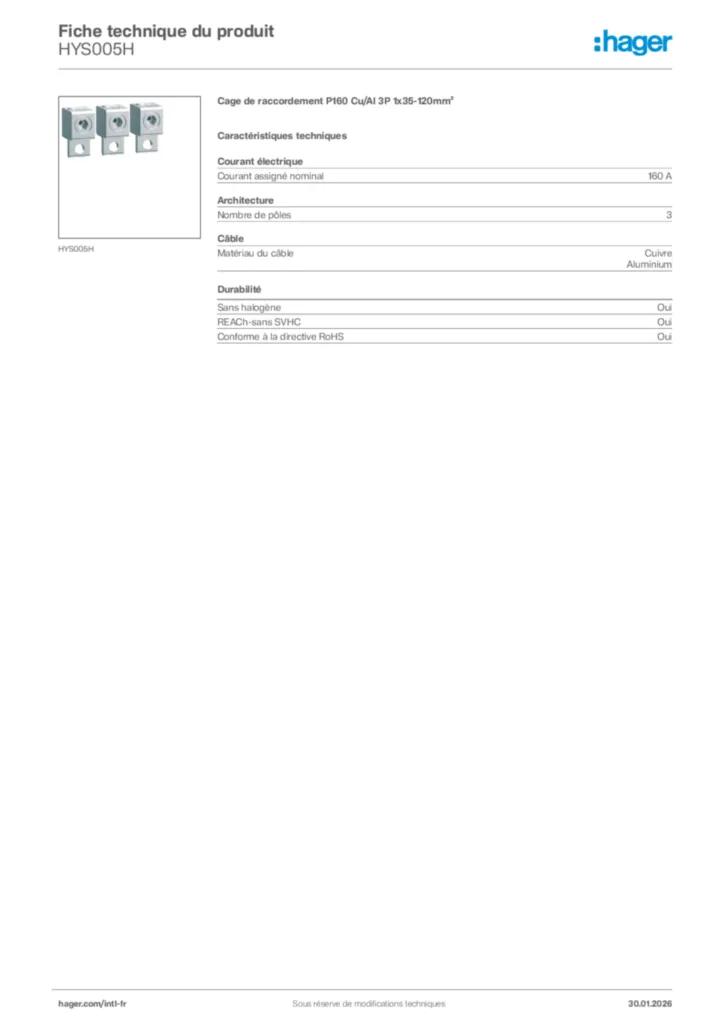 Fiche technique du produit
HYS005H

:hager

HYS005H

Cage de raccordement P160 Cu/Al 3P 1x35-120mm²

Caractéristiques techniques

Courant électrique

| Courant assigné nominal | 160 A |
|---|---|

Architecture

| Nombre de pôles | 3 |
|---|---|

Câble

| Matériau du câble | Cuivre Aluminium |
|---|---|

Durabilité

| Sans halogène | Oui |
|---|---|
| REACh-sans SVHC | Oui |
| Conforme à la directive RoHS | Oui |

hager.com/intl-fr
Sous réserve de modifications techniques
30.01.2026